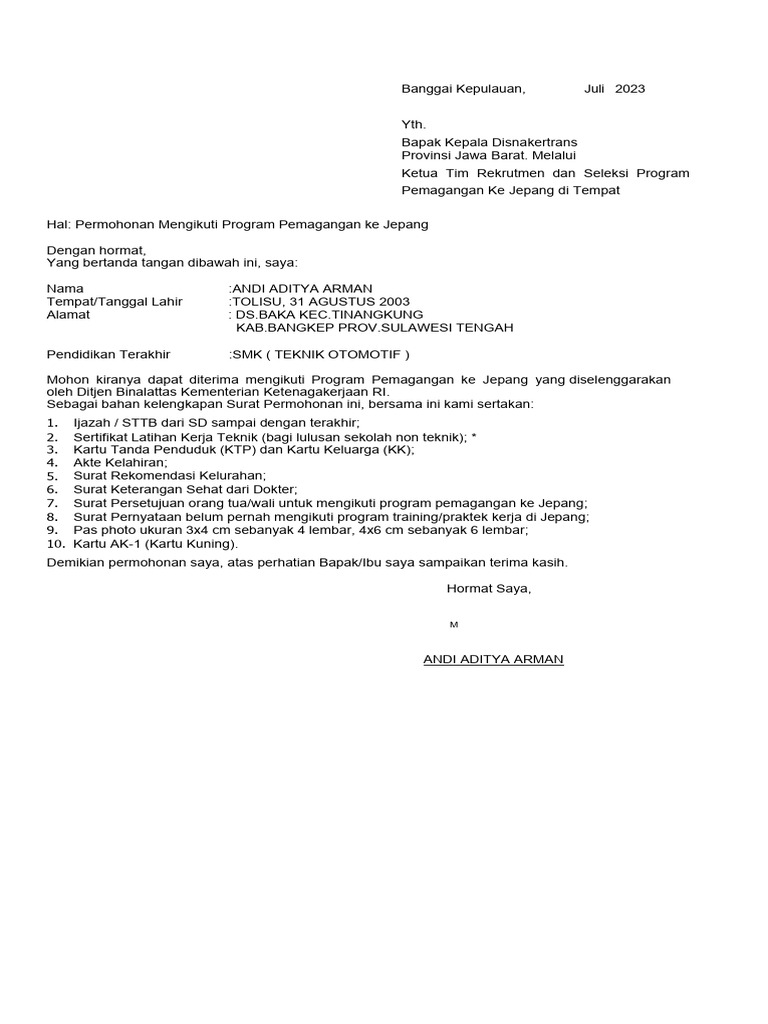 Banggai Kepulauan, Juli 2023

Yth.
Bapak Kepala Disnakertrans
Provinsi Jawa Barat. Melalui
Ketua Tim Rekrutmen dan Seleksi Program
Pemagangan Ke Jepang di Tempat

Hal: Permohonan Mengikuti Program Pemagangan ke Jepang

Dengan hormat,
Yang bertanda tangan dibawah ini, saya:

Nama :ANDI ADITYA ARMAN
Tempat/Tanggal Lahir :TOLISU, 31 AGUSTUS 2003
Alamat : DS.BAKA KEC.TINANGKUNG
KAB.BANGKEP PROV.SULAWESI TENGAH

Pendidikan Terakhir :SMK ( TEKNIK OTOMOTIF )

Mohon kiranya dapat diterima mengikuti Program Pemagangan ke Jepang yang diselenggarakan oleh Ditjen Binalattas Kementerian Ketenagakerjaan RI.
Sebagai bahan kelengkapan Surat Permohonan ini, bersama ini kami sertakan:

1. Ijazah / STTB dari SD sampai dengan terakhir;
2. Sertifikat Latihan Kerja Teknik (bagi lulusan sekolah non teknik); *
3. Kartu Tanda Penduduk (KTP) dan Kartu Keluarga (KK);
4. Akte Kelahiran;
5. Surat Rekomendasi Kelurahan;
6. Surat Keterangan Sehat dari Dokter;
7. Surat Persetujuan orang tua/wali untuk mengikuti program pemagangan ke Jepang;
8. Surat Pernyataan belum pernah mengikuti program training/praktek kerja di Jepang;
9. Pas photo ukuran 3x4 cm sebanyak 4 lembar, 4x6 cm sebanyak 6 lembar;
10. Kartu AK-1 (Kartu Kuning).

Demikian permohonan saya, atas perhatian Bapak/Ibu saya sampaikan terima kasih.

Hormat Saya,

M

ANDI ADITYA ARMAN